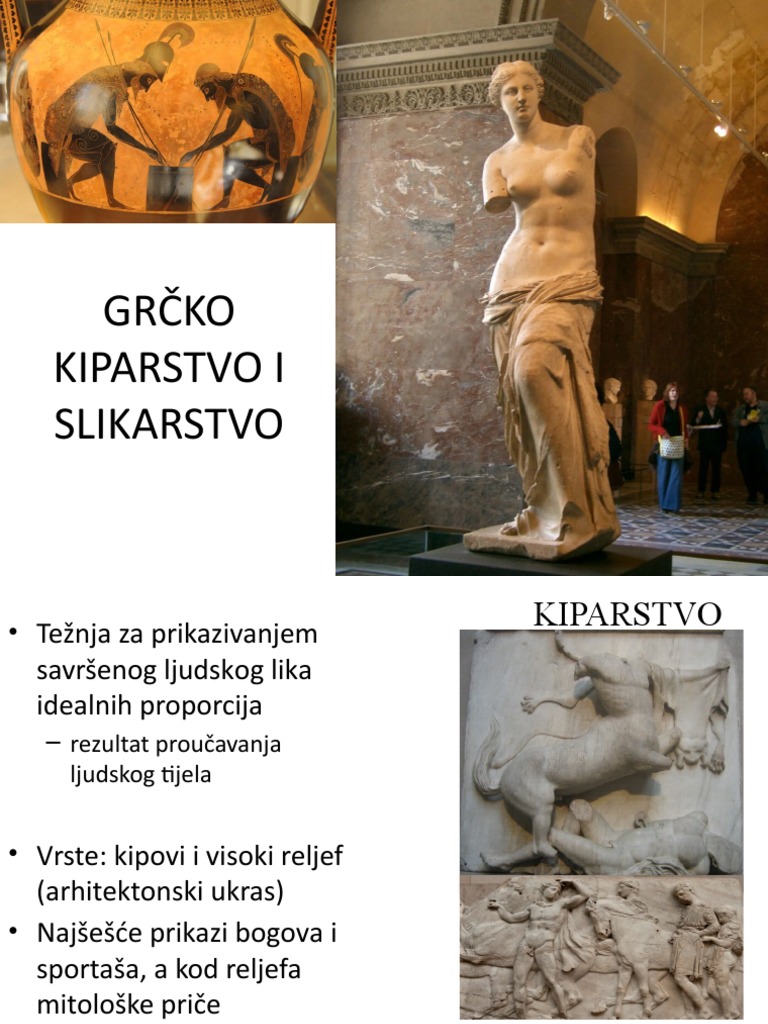 GRČKO KIPARSTVO I SLIKARSTVO

KIPARSTVO

• Težnja za prikazivanjem savršenog ljudskog lika idealnih proporcija
– rezultat proučavanja ljudskog tijela

• Vrste: kipovi i visoki reljef (arhitektonski ukras)
• Najšešće prikazi bogova i sportaša, a kod reljefa mitološke priče